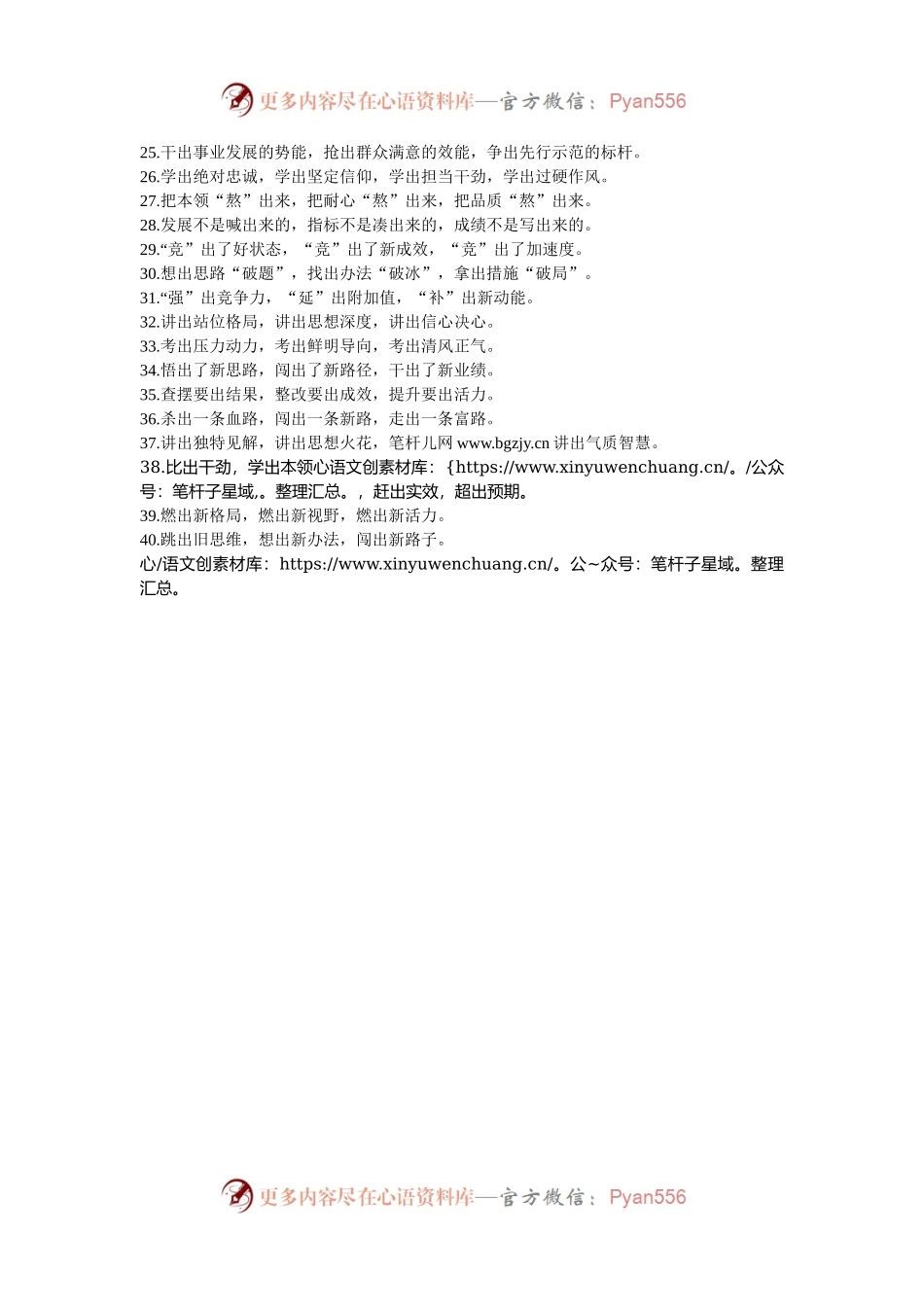 更多内容尽在心语资料库—官方微信：Pyan556

25.干出事业发展的势能，抢出群众满意的效能，争出先行示范的标杆。
26.学出绝对忠诚，学出坚定信仰，学出担当干劲，学出过硬作风。
27.把本领“熬”出来，把耐心“熬”出来，把品质“熬”出来。
28.发展不是喊出来的，指标不是凑出来的，成绩不是写出来的。
29.“竞”出了好状态，“竞”出了新成效，“竞”出了加速度。
30.想出思路“破题”，找出办法“破冰”，拿出措施“破局”。
31.“强”出竞争力，“延”出附加值，“补”出新动能。
32.讲出站位格局，讲出思想深度，讲出信心决心。
33.考出压力动力，考出鲜明导向，考出清风正气。
34.悟出了新思路，闯出了新路径，干出了新业绩。
35.查摆要出结果，整改要出成效，提升要出活力。
36.杀出一条血路，闯出一条新路，走出一条富路。
37.讲出独特见解，讲出思想火花，笔杆儿网 www.bgzjy.cn 讲出气质智慧。
38.比出干劲，学出本领心语文创素材库：{https://www.xinyuwenchuang.cn/。/公众号：笔杆子星域,。整理汇总。，赶出实效，超出预期。
39.燃出新格局，燃出新视野，燃出新活力。
40.跳出旧思维，想出新办法，闯出新路子。
心/语文创素材库：https://www.xinyuwenchuang.cn/。公~众号：笔杆子星域。整理汇总。

更多内容尽在心语资料库—官方微信：Pyan556